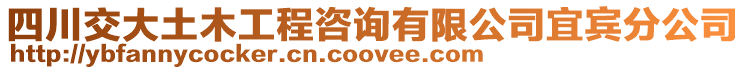 四川交大土木工程咨询有限公司宜宾分公司
http://ybfannycocker.cn.coovee.com